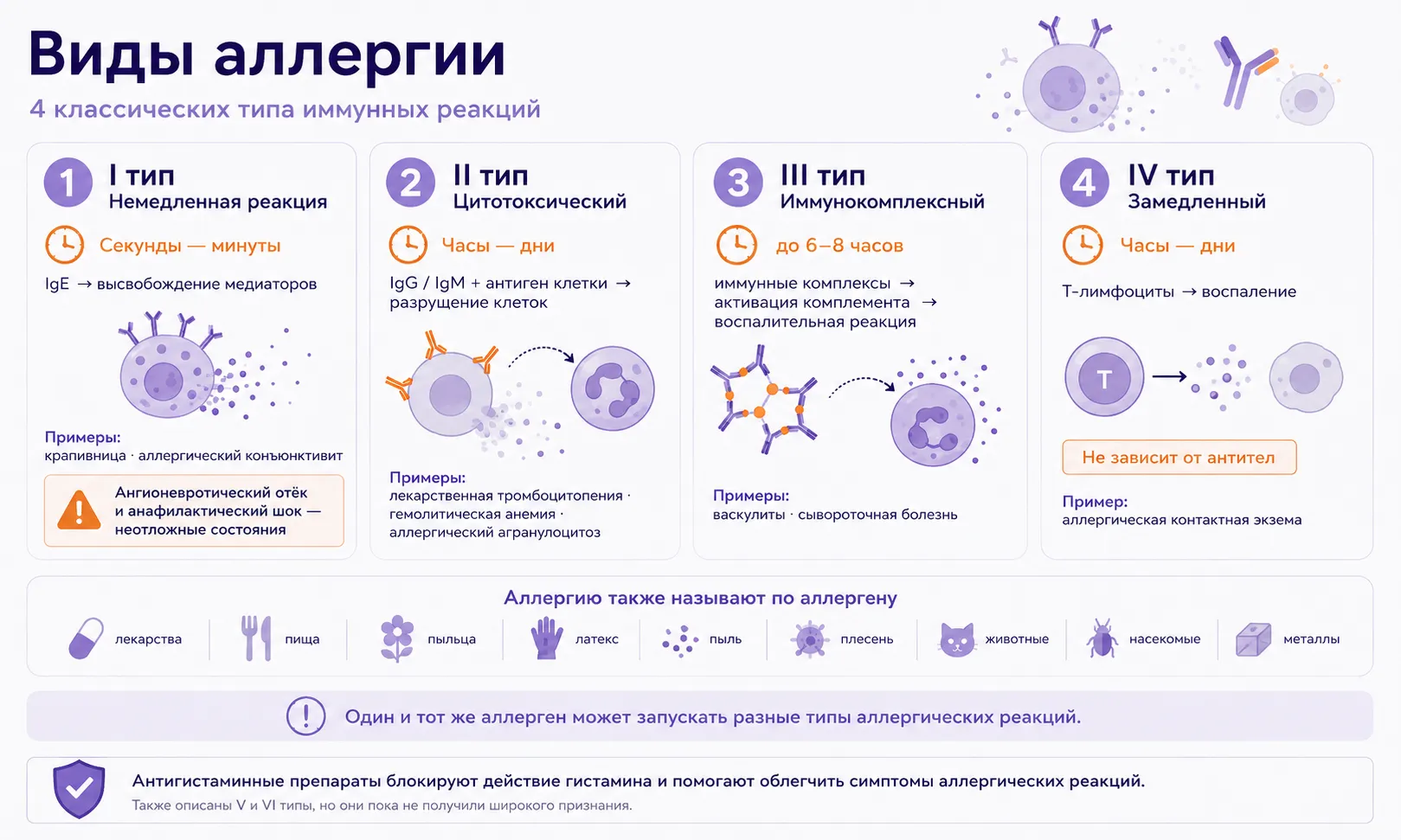 Виды аллергии
4 классических типа иммунных реакций

1 I тип
Немедленная реакция
Секунды — минуты
IgE → высвобождение медиаторов
Примеры:
крапивница · аллергический конъюнктивит
Ангионевротический отёк и анафилактический шок — неотложные состояния

2 II тип
Цитотоксический
Часы — дни
IgG / IgM + антиген клетки → разрущение клеток
Примеры:
лекарственная тромбоцитопения · гемолитическая анемия · аллергический агранулоцитоз

3 III тип
Иммунокомплексный
до 6–8 часов
иммунные комплексы → активация комплемента → воспалительная реакция
Примеры:
васкулиты · сывороточная болезнь

4 IV тип
Замедленный
Часы — дни
Т-лимфоциты → воспаление
T
Не зависит от антител
Пример:
аллергическая контактная экзема

Аллергию также называют по аллергену
лекарства
пища
пыльца
латекс
пыль
плесень
животные
насекомые
металлы

Один и тот же аллерген может запускать разные типы аллергических реакций.

Антигистаминные препараты блокируют действие гистамина и помогают облегчить симптомы аллергических реакций.
Также описаны V и VI типы, но они пока не получили широкого признания.